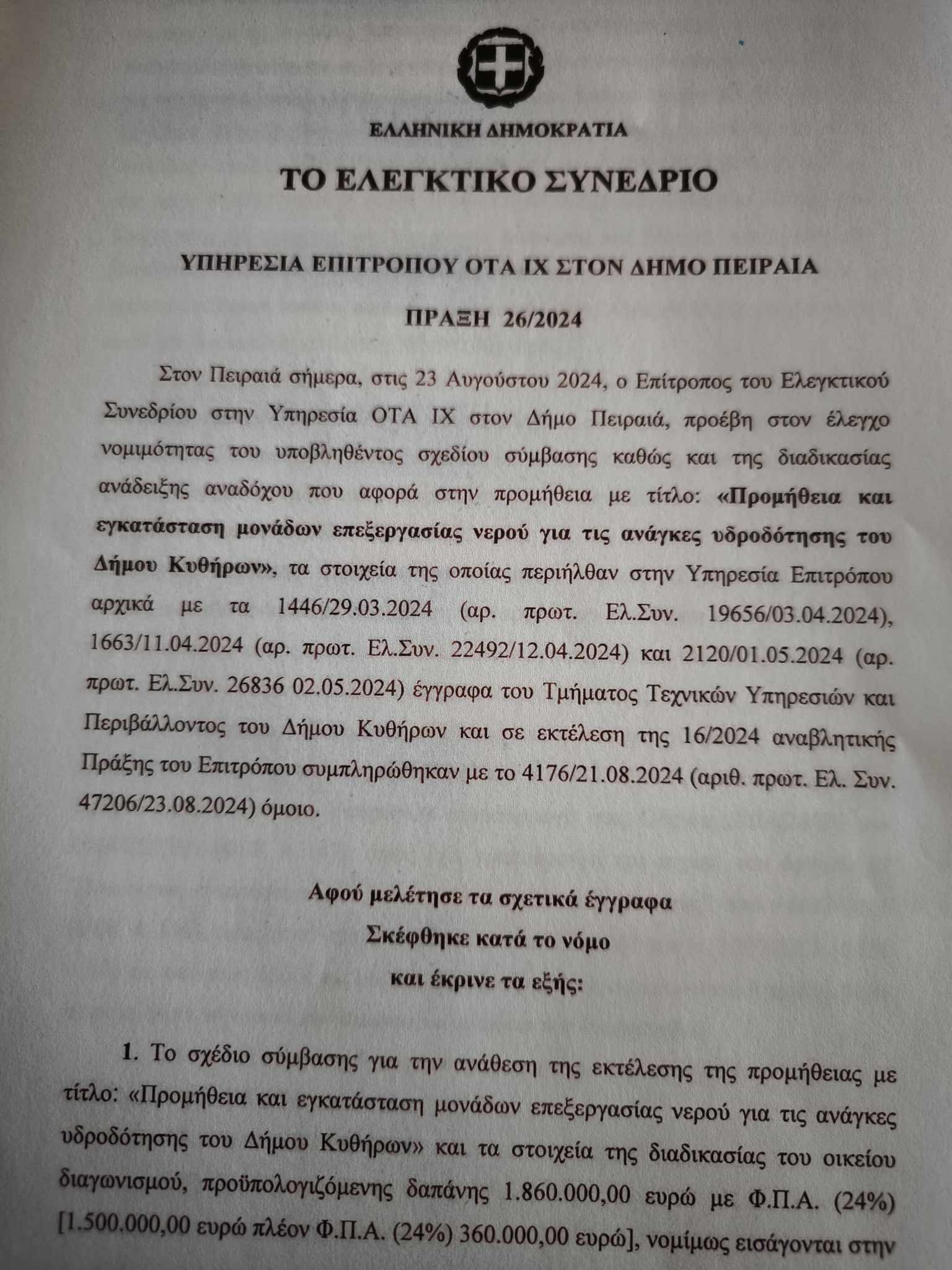 ΕΛΛΗΝΙΚΗ ΔΗΜΟΚΡΑΤΙΑ

ΤΟ ΕΛΕΓΚΤΙΚΟ ΣΥΝΕΔΡΙΟ

ΥΠΗΡΕΣΙΑ ΕΠΙΤΡΟΠΟΥ ΟΤΑ ΙΧ ΣΤΟΝ ΔΗΜΟ ΠΕΙΡΑΙΑ

ΠΡΑΞΗ 26/2024

Στον Πειραιά σήμερα, στις 23 Αυγούστου 2024, ο Επίτροπος του Ελεγκτικού Συνεδρίου στην Υπηρεσία ΟΤΑ ΙΧ στον Δήμο Πειραιά, προέβη στον έλεγχο νομιμότητας του υποβληθέντος σχεδίου σύμβασης καθώς και της διαδικασίας ανάδειξης αναδόχου που αφορά στην προμήθεια με τίτλο: «Προμήθεια και εγκατάσταση μονάδων επεξεργασίας νερού για τις ανάγκες υδροδότησης του Δήμου Κυθήρων», τα στοιχεία της οποίας περιήλθαν στην Υπηρεσία Επιτρόπου αρχικά με τα 1446/29.03.2024 (αρ. πρωτ. Ελ.Συν. 19656/03.04.2024), 1663/11.04.2024 (αρ. πρωτ. Ελ.Συν. 22492/12.04.2024) και 2120/01.05.2024 (αρ. πρωτ. Ελ.Συν. 26836 02.05.2024) έγγραφα του Τμήματος Τεχνικών Υπηρεσιών και Περιβάλλοντος του Δήμου Κυθήρων και σε εκτέλεση της 16/2024 αναβλητικής Πράξης του Επιτρόπου συμπληρώθηκαν με το 4176/21.08.2024 (αριθ. πρωτ. Ελ. Συν. 47206/23.08.2024) όμοιο.

Αφού μελέτησε τα σχετικά έγγραφα
Σκέφθηκε κατά το νόμο
και έκρινε τα εξής:

1. Το σχέδιο σύμβασης για την ανάθεση της εκτέλεσης της προμήθειας με τίτλο: «Προμήθεια και εγκατάσταση μονάδων επεξεργασίας νερού για τις ανάγκες υδροδότησης του Δήμου Κυθήρων» και τα στοιχεία της διαδικασίας του οικείου διαγωνισμού, προϋπολογιζόμενης δαπάνης 1.860.000,00 ευρώ με Φ.Π.Α. (24%) [1.500.000,00 ευρώ πλέον Φ.Π.Α. (24%) 360.000,00 ευρώ], νομίμως εισάγονται στην